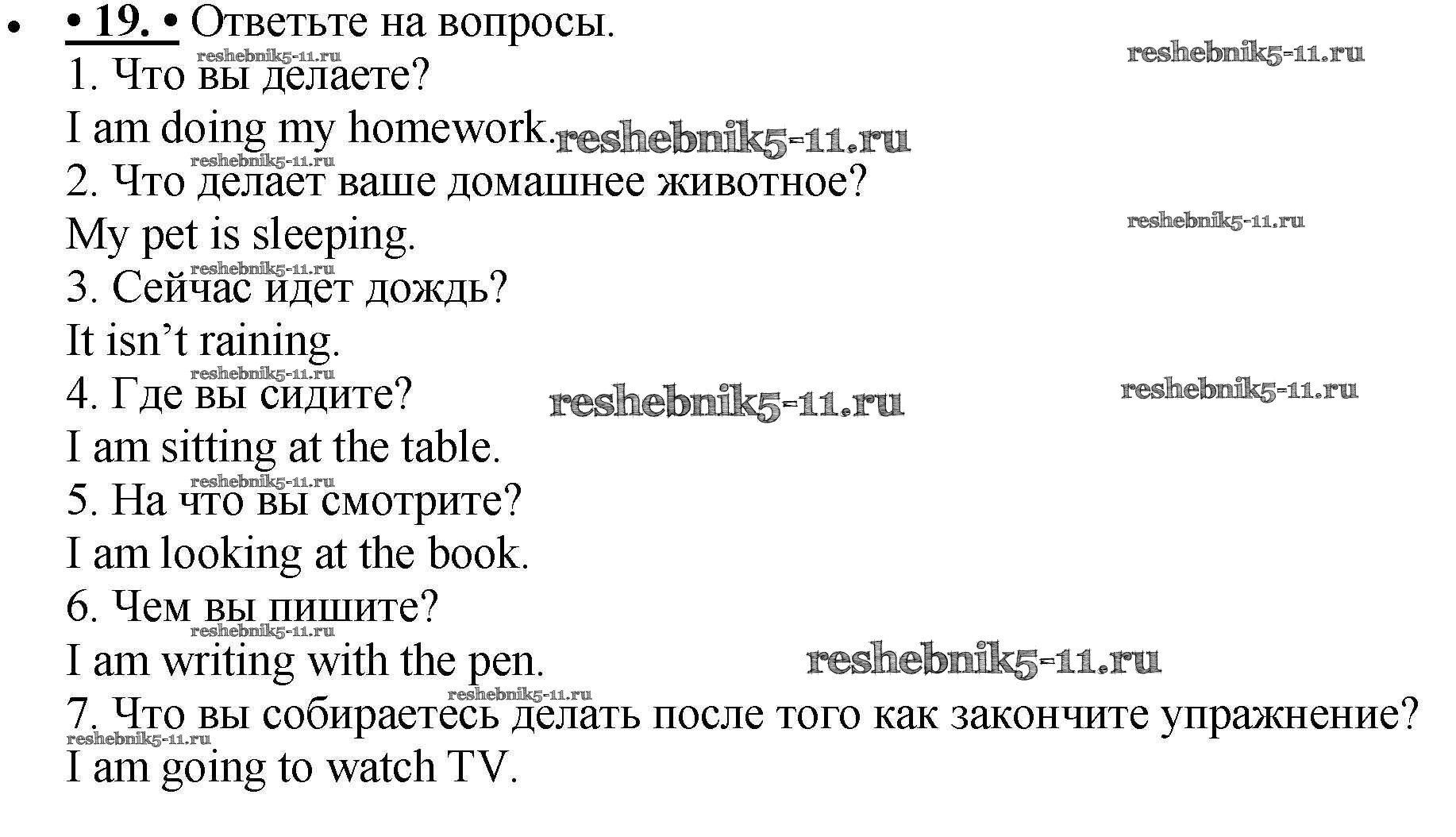 • • 19. • Ответьте на вопросы.

1. Что вы делаете?

I am doing my homework.

2. Что делает ваше домашнее животное?

My pet is sleeping.

3. Сейчас идет дождь?

It isn't raining.

4. Где вы сидите?

I am sitting at the table.

5. На что вы смотрите?

I am looking at the book.

6. Чем вы пишите?

I am writing with the pen.

7. Что вы собираетесь делать после того как закончите упражнение?

I am going to watch TV.

reshebnik5-11.ru